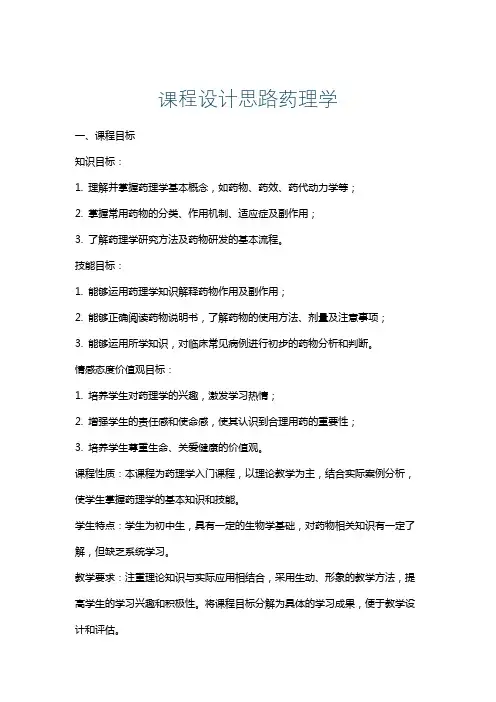 课程设计思路药理学

一、课程目标

知识目标：

1. 理解并掌握药理学基本概念，如药物、药效、药代动力学等；

2. 掌握常用药物的分类、作用机制、适应症及副作用；

3. 了解药理学研究方法及药物研发的基本流程。

技能目标：

1. 能够运用药理学知识解释药物作用及副作用；

2. 能够正确阅读药物说明书，了解药物的使用方法、剂量及注意事项；

3. 能够运用所学知识，对临床常见病例进行初步的药物分析和判断。

情感态度价值观目标：

1. 培养学生对药理学的兴趣，激发学习热情；

2. 增强学生的责任感和使命感，使其认识到合理用药的重要性；

3. 培养学生尊重生命、关爱健康的价值观。

课程性质：本课程为药理学入门课程，以理论教学为主，结合实际案例分析，使学生掌握药理学的基本知识和技能。

学生特点：学生为初中生，具有一定的生物学基础，对药物相关知识有一定了解，但缺乏系统学习。

教学要求：注重理论知识与实际应用相结合，采用生动、形象的教学方法，提高学生的学习兴趣和积极性。将课程目标分解为具体的学习成果，便于教学设计和评估。